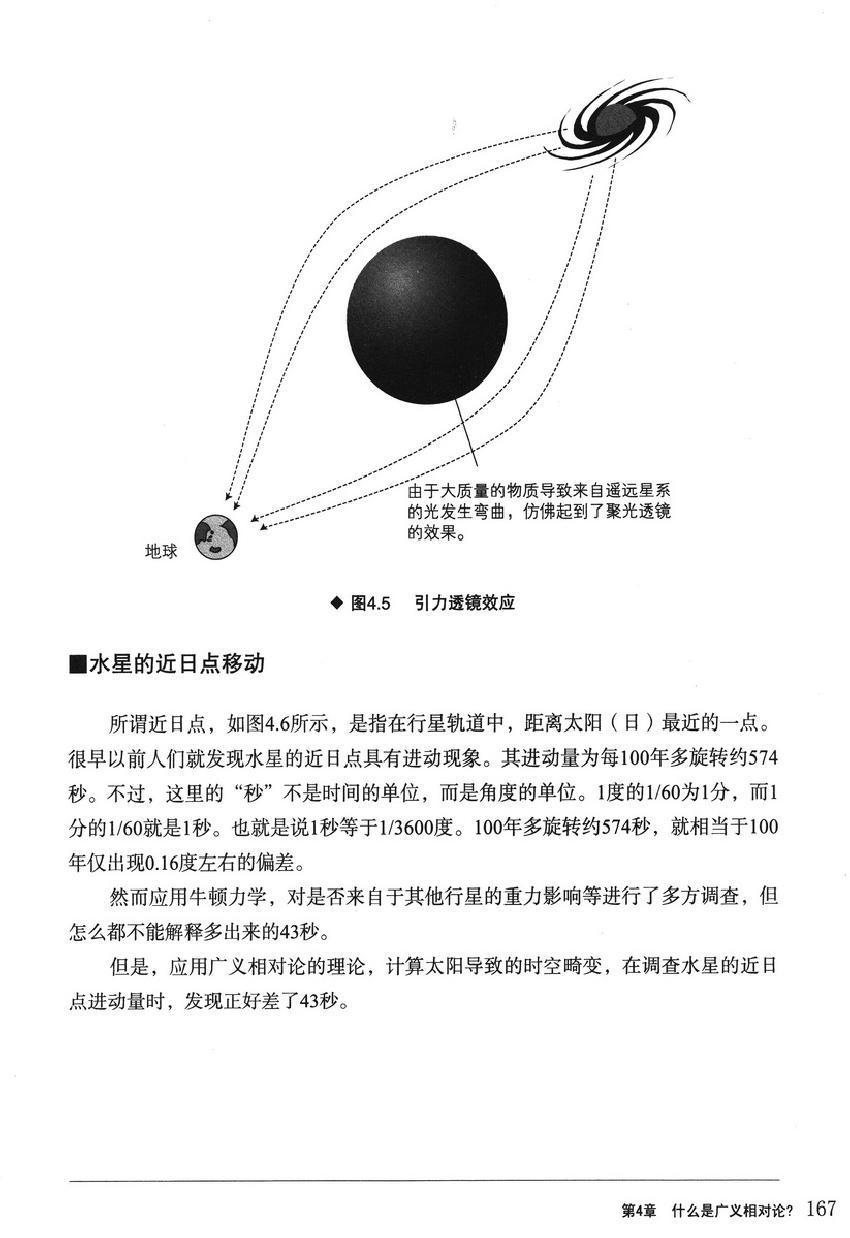 由于大质量的物质导致来自遥远星系的光发生弯曲，仿佛起到了聚光透镜的效果。

地球

◆ 图4.5 引力透镜效应

■水星的近日点移动

所谓近日点，如图4.6所示，是指在行星轨道中，距离太阳（日）最近的一点。很早以前人们就发现水星的近日点具有进动现象。其进动量为每100年多旋转约574秒。不过，这里的“秒”不是时间的单位，而是角度的单位。1度的1/60为1分，而1分的1/60就是1秒。也就是说1秒等于1/3600度。100年多旋转约574秒，就相当于100年仅出现0.16度左右的偏差。

然而应用牛顿力学，对是否来自于其他行星的重力影响等进行了多方调查，但怎么都不能解释多出来的43秒。

但是，应用广义相对论的理论，计算太阳导致的时空畸变，在调查水星的近日点进动量时，发现正好差了43秒。

第4章 什么是广义相对论？ 167